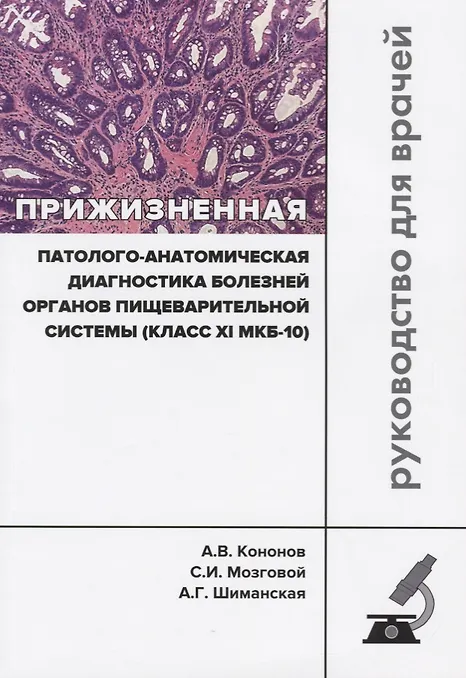 ПРИЖИЗНЕННАЯ

ПАТОЛОГО-АНАТОМИЧЕСКАЯ
ДИАГНОСТИКА БОЛЕЗНЕЙ
ОРГАНОВ ПИЩЕВАРИТЕЛЬНОЙ
СИСТЕМЫ (КЛАСС XI МКБ-10)

руководство для врачей

А.В. Кононов
С.И. Мозговой
А.Г. Шиманская